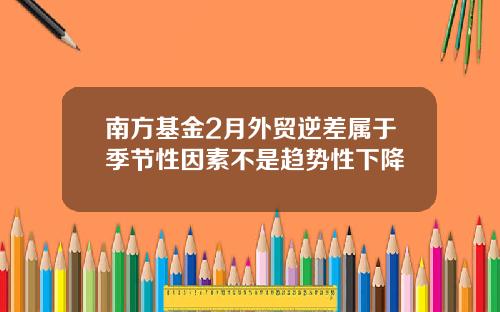 南方基金2月外贸逆差属于季节性因素不是趋势性下降